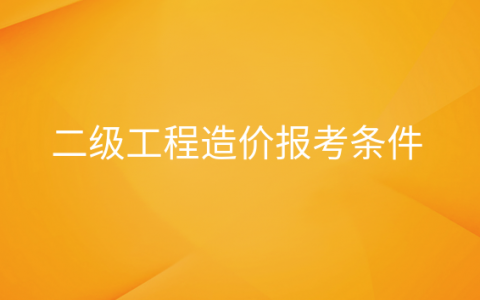 二级工程造价报考条件